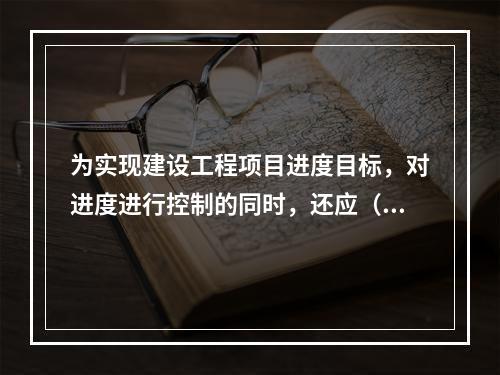 为实现建设工程项目进度目标，对进度进行控制的同时，还应（...